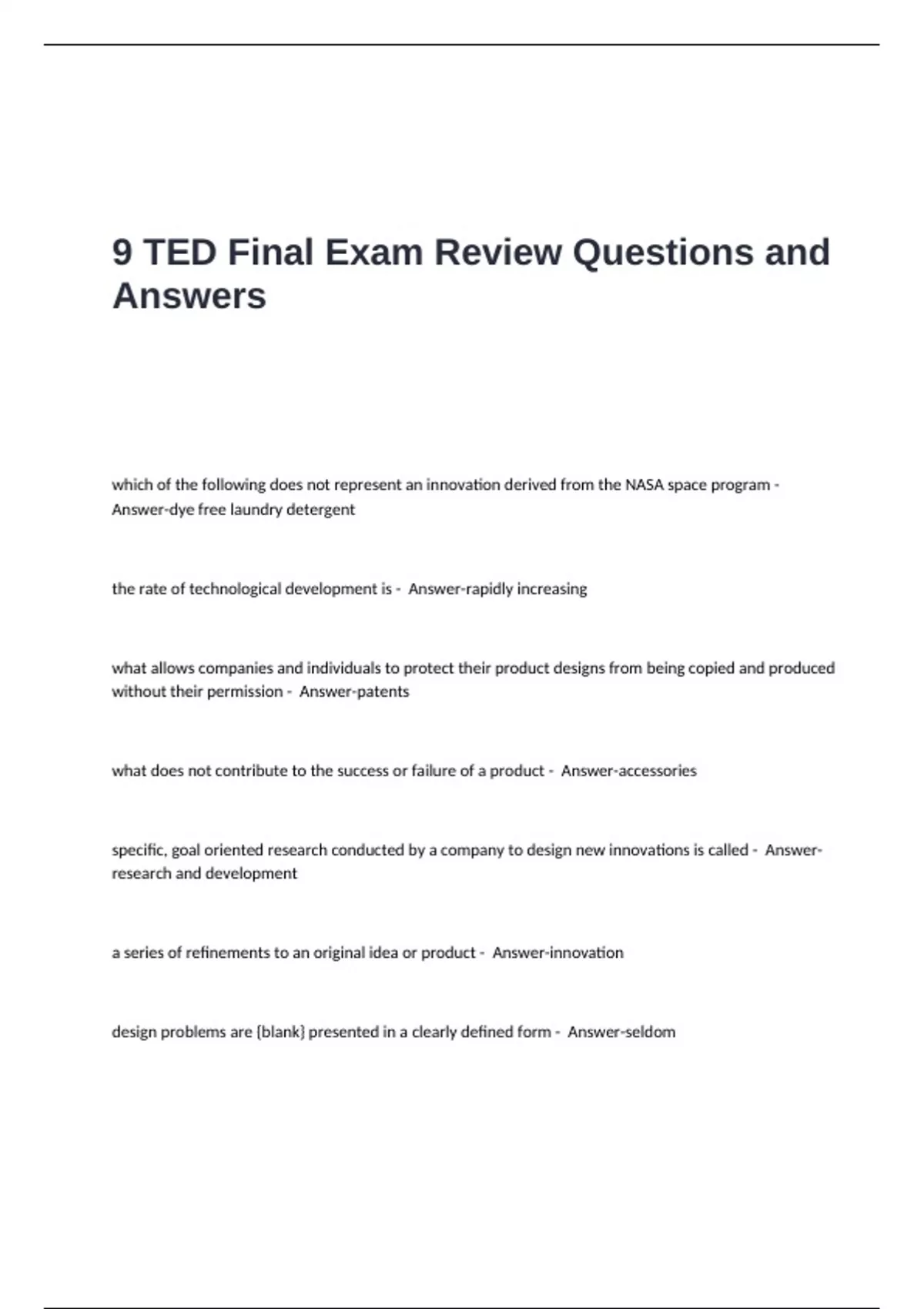 9 TED Final Exam Review Questions and Answers

which of the following does not represent an innovation derived from the NASA space program - Answer-dye free laundry detergent

the rate of technological development is - Answer-rapidly increasing

what allows companies and individuals to protect their product designs from being copied and produced without their permission - Answer-patents

what does not contribute to the success or failure of a product - Answer-accessories

specific, goal oriented research conducted by a company to design new innovations is called - Answer-research and development

a series of refinements to an original idea or product - Answer-innovation

design problems are {blank} presented in a clearly defined form - Answer-seldom